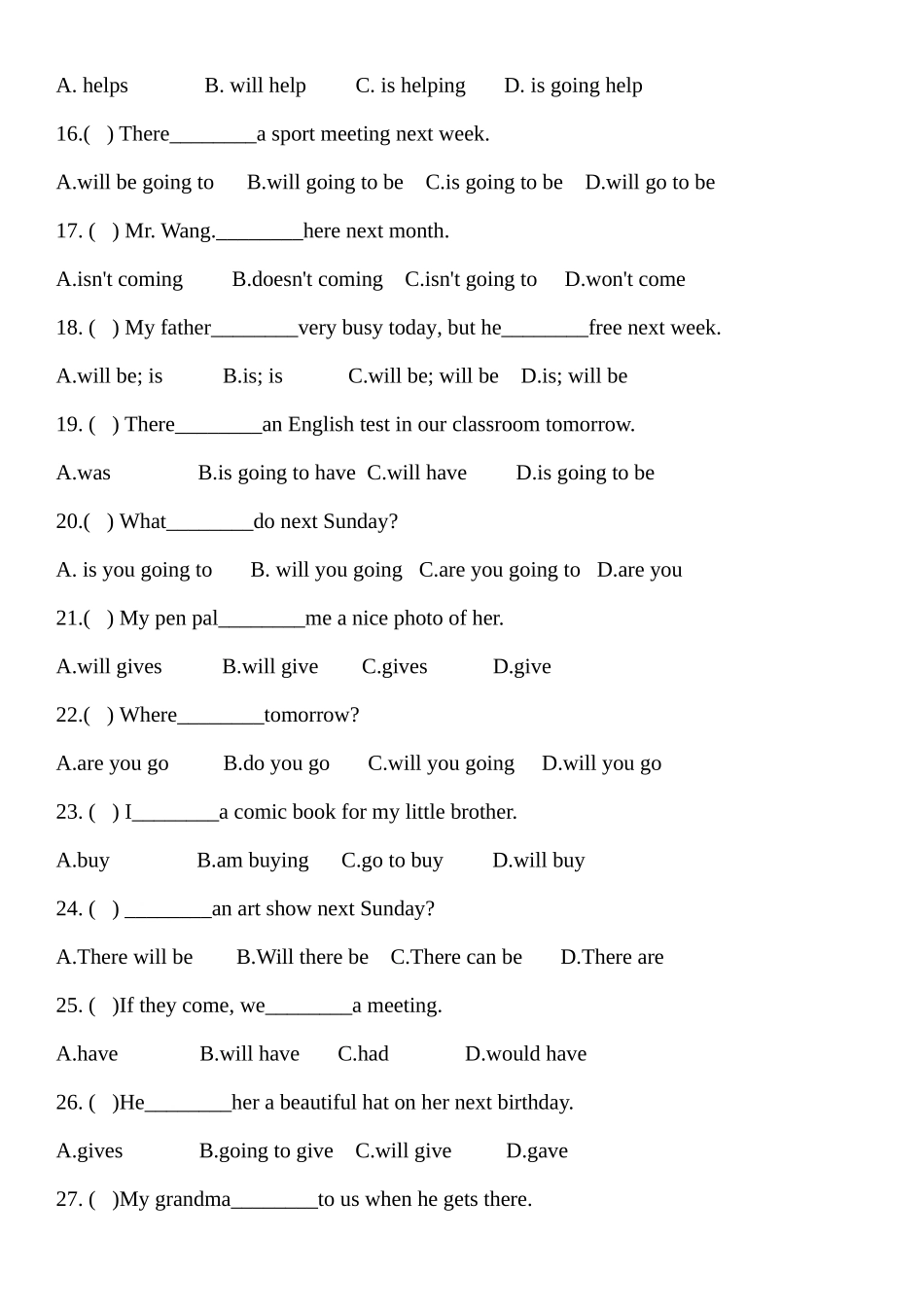 A. helps B. will help C. is helping D. is going help

16.( ) There________a sport meeting next week.

A.will be going to B.will going to be C.is going to be D.will go to be

17. ( ) Mr. Wang.________here next month.

A.isn't coming B.doesn't coming C.isn't going to D.won't come

18. ( ) My father________very busy today, but he________free next week.

A.will be; is B.is; is C.will be; will be D.is; will be

19. ( ) There________an English test in our classroom tomorrow.

A.was B.is going to have C.will have D.is going to be

20.( ) What________do next Sunday?

A. is you going to B. will you going C.are you going to D.are you

21.( ) My pen pal________me a nice photo of her.

A.will gives B.will give C.gives D.give

22.( ) Where________tomorrow?

A.are you go B.do you go C.will you going D.will you go

23. ( ) I________a comic book for my little brother.

A.buy B.am buying C.go to buy D.will buy

24. ( ) ________an art show next Sunday?

A.There will be B.Will there be C.There can be D.There are

25. ( )If they come, we________a meeting.

A.have B.will have C.had D.would have

26. ( )He________her a beautiful hat on her next birthday.

A.gives B.going to give C.will give D.gave

27. ( )My grandma________to us when he gets there.